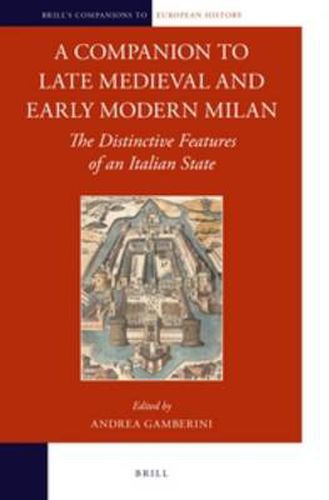 BRILL'S COMPANIONS TO EUROPEAN HISTORY

A COMPANION TO LATE MEDIEVAL AND EARLY MODERN MILAN

The Distinctive Features of an Italian State

Edited by
ANDREA GAMBERINI

BRILL